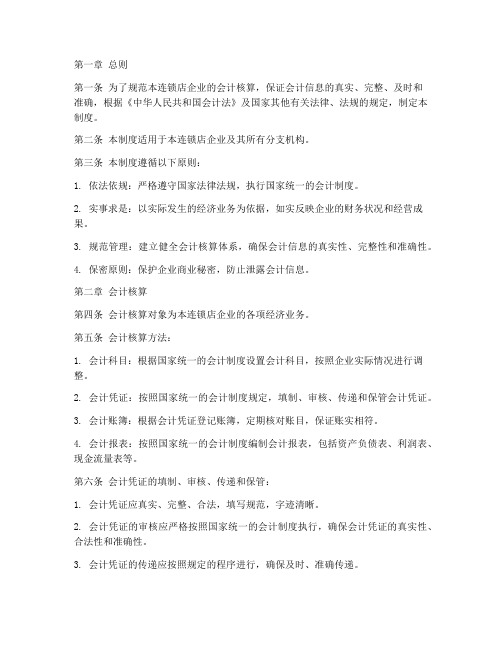 第一章 总则

第一条 为了规范本连锁店企业的会计核算，保证会计信息的真实、完整、及时和准确，根据《中华人民共和国会计法》及国家其他有关法律、法规的规定，制定本制度。

第二条 本制度适用于本连锁店企业及其所有分支机构。

第三条 本制度遵循以下原则：

1. 依法依规：严格遵守国家法律法规，执行国家统一的会计制度。

2. 实事求是：以实际发生的经济业务为依据，如实反映企业的财务状况和经营成果。

3. 规范管理：建立健全会计核算体系，确保会计信息的真实性、完整性和准确性。

4. 保密原则：保护企业商业秘密，防止泄露会计信息。

第二章 会计核算

第四条 会计核算对象为本连锁店企业的各项经济业务。

第五条 会计核算方法：

1. 会计科目：根据国家统一的会计制度设置会计科目，按照企业实际情况进行调整。

2. 会计凭证：按照国家统一的会计制度规定，填制、审核、传递和保管会计凭证。

3. 会计账簿：根据会计凭证登记账簿，定期核对账目，保证账实相符。

4. 会计报表：按照国家统一的会计制度编制会计报表，包括资产负债表、利润表、现金流量表等。

第六条 会计凭证的填制、审核、传递和保管：

1. 会计凭证应真实、完整、合法，填写规范，字迹清晰。

2. 会计凭证的审核应严格按照国家统一的会计制度执行，确保会计凭证的真实性、合法性和准确性。

3. 会计凭证的传递应按照规定的程序进行，确保及时、准确传递。